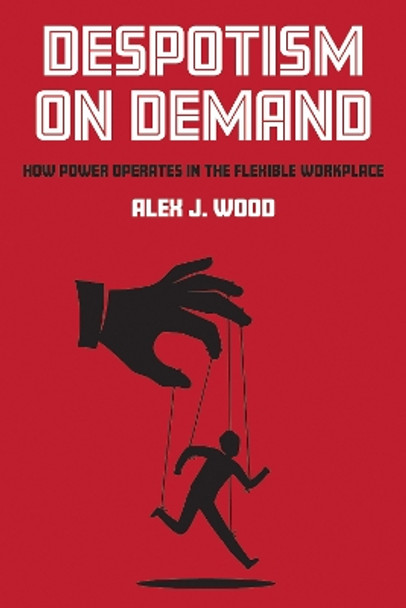 DESPOTISM ON DEMAND

HOW POWER OPERATES IN THE FLEXIBLE WORKPLACE

ALEX J. WOOD